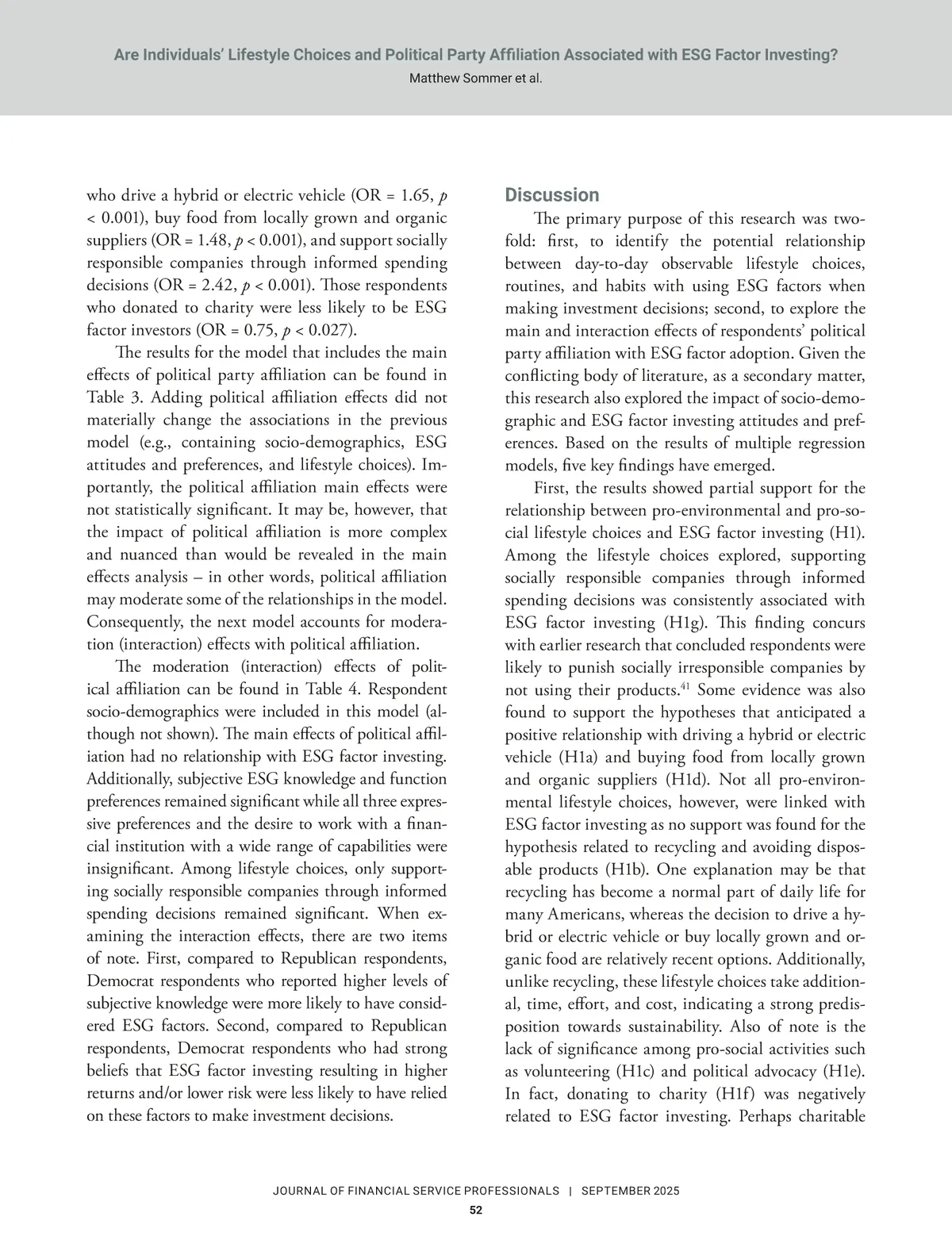 Are Individuals' Lifestyle Choices and Political Party Affiliation Associated with ESG Factor Investing?
Matthew Sommer et al.

who drive a hybrid or electric vehicle (OR = 1.65, $p$ < 0.001), buy food from locally grown and organic suppliers (OR = 1.48, $p$ < 0.001), and support socially responsible companies through informed spending decisions (OR = 2.42, $p$ < 0.001). Those respondents who donated to charity were less likely to be ESG factor investors (OR = 0.75, $p$ < 0.027).

The results for the model that includes the main effects of political party affiliation can be found in Table 3. Adding political affiliation effects did not materially change the associations in the previous model (e.g., containing socio-demographics, ESG attitudes and preferences, and lifestyle choices). Importantly, the political affiliation main effects were not statistically significant. It may be, however, that the impact of political affiliation is more complex and nuanced than would be revealed in the main effects analysis – in other words, political affiliation may moderate some of the relationships in the model. Consequently, the next model accounts for moderation (interaction) effects with political affiliation.

The moderation (interaction) effects of political affiliation can be found in Table 4. Respondent socio-demographics were included in this model (although not shown). The main effects of political affiliation had no relationship with ESG factor investing. Additionally, subjective ESG knowledge and function preferences remained significant while all three expressive preferences and the desire to work with a financial institution with a wide range of capabilities were insignificant. Among lifestyle choices, only supporting socially responsible companies through informed spending decisions remained significant. When examining the interaction effects, there are two items of note. First, compared to Republican respondents, Democrat respondents who reported higher levels of subjective knowledge were more likely to have considered ESG factors. Second, compared to Republican respondents, Democrat respondents who had strong beliefs that ESG factor investing resulting in higher returns and/or lower risk were less likely to have relied on these factors to make investment decisions.

Discussion

The primary purpose of this research was twofold: first, to identify the potential relationship between day-to-day observable lifestyle choices, routines, and habits with using ESG factors when making investment decisions; second, to explore the main and interaction effects of respondents' political party affiliation with ESG factor adoption. Given the conflicting body of literature, as a secondary matter, this research also explored the impact of socio-demographic and ESG factor investing attitudes and preferences. Based on the results of multiple regression models, five key findings have emerged.

First, the results showed partial support for the relationship between pro-environmental and pro-social lifestyle choices and ESG factor investing (H1). Among the lifestyle choices explored, supporting socially responsible companies through informed spending decisions was consistently associated with ESG factor investing (H1g). This finding concurs with earlier research that concluded respondents were likely to punish socially irresponsible companies by not using their products.$^{41}$ Some evidence was also found to support the hypotheses that anticipated a positive relationship with driving a hybrid or electric vehicle (H1a) and buying food from locally grown and organic suppliers (H1d). Not all pro-environmental lifestyle choices, however, were linked with ESG factor investing as no support was found for the hypothesis related to recycling and avoiding disposable products (H1b). One explanation may be that recycling has become a normal part of daily life for many Americans, whereas the decision to drive a hybrid or electric vehicle or buy locally grown and organic food are relatively recent options. Additionally, unlike recycling, these lifestyle choices take additional, time, effort, and cost, indicating a strong predisposition towards sustainability. Also of note is the lack of significance among pro-social activities such as volunteering (H1c) and political advocacy (H1e). In fact, donating to charity (H1f) was negatively related to ESG factor investing. Perhaps charitable

JOURNAL OF FINANCIAL SERVICE PROFESSIONALS | SEPTEMBER 2025
52